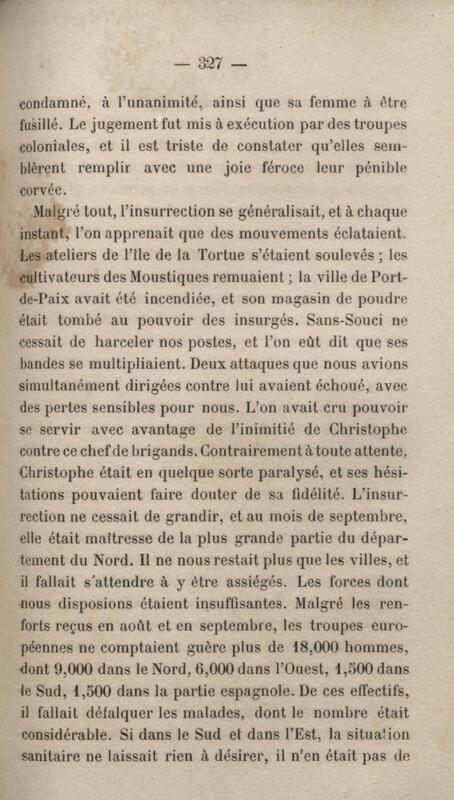 — 327 —

condamné, à l'unanimité, ainsi que sa femme à être fusillé. Le jugement fut mis à exécution par des troupes coloniales, et il est triste de constater qu'elles semblèrent remplir avec une joie féroce leur pénible corvée.

Malgré tout, l'insurrection se généralisait, et à chaque instant, l'on apprenait que des mouvements éclataient. Les ateliers de l'île de la Tortue s'étaient soulevés ; les cultivateurs des Moustiques remuaient ; la ville de Port-de-Paix avait été incendiée, et son magasin de poudre était tombé au pouvoir des insurgés. Sans-Souci ne cessait de harceler nos postes, et l'on eût dit que ses bandes se multipliaient. Deux attaques que nous avions simultanément dirigées contre lui avaient échoué, avec des pertes sensibles pour nous. L'on avait cru pouvoir se servir avec avantage de l'inimitié de Christophe contre ce chef de brigands. Contrairement à toute attente, Christophe était en quelque sorte paralysé, et ses hésitations pouvaient faire douter de sa fidélité. L'insurrection ne cessait de grandir, et au mois de septembre, elle était maîtresse de la plus grande partie du département du Nord. Il ne nous restait plus que les villes, et il fallait s'attendre à y être assiégés. Les forces dont nous disposions étaient insuffisantes. Malgré les renforts reçus en août et en septembre, les troupes européennes ne comptaient guère plus de 18,000 hommes, dont 9,000 dans le Nord, 6,000 dans l'Ouest, 1,500 dans le Sud, 1,500 dans la partie espagnole. De ces effectifs, il fallait défalquer les malades, dont le nombre était considérable. Si dans le Sud et dans l'Est, la situation sanitaire ne laissait rien à désirer, il n'en était pas de